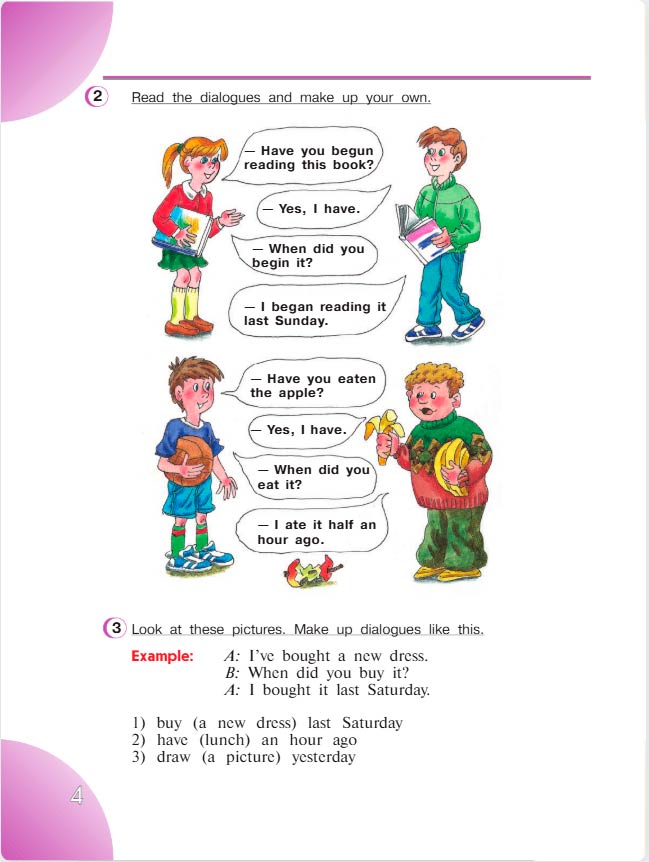 2 Read the dialogues and make up your own.

— Have you begun reading this book?

— Yes, I have.

— When did you begin it?

— I began reading it last Sunday.

— Have you eaten the apple?

— Yes, I have.

— When did you eat it?

— I ate it half an hour ago.

3 Look at these pictures. Make up dialogues like this.

Example: A: I've bought a new dress.
B: When did you buy it?
A: I bought it last Saturday.

1) buy (a new dress) last Saturday
2) have (lunch) an hour ago
3) draw (a picture) yesterday

4